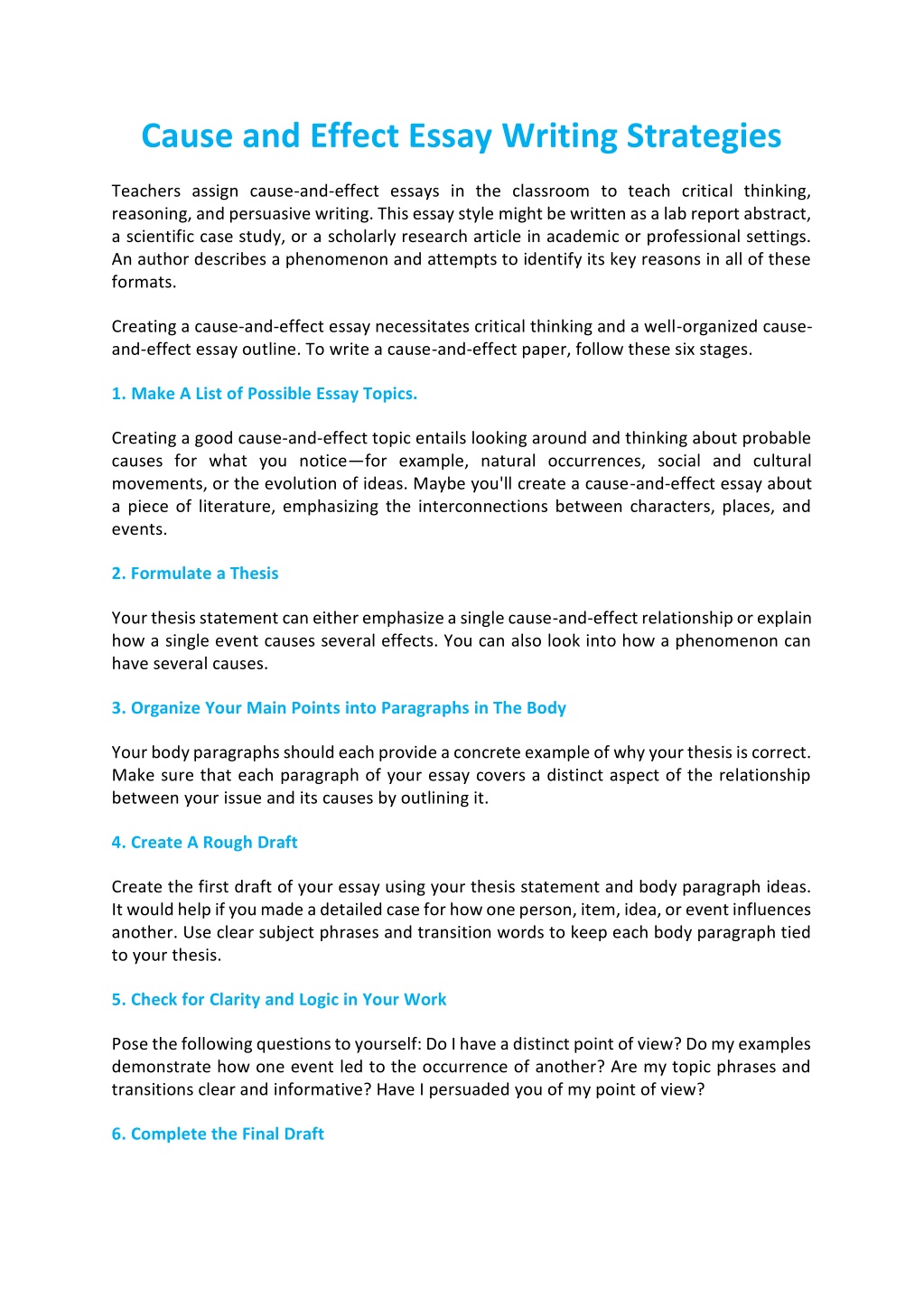 Cause and Effect Essay Writing Strategies

Teachers assign cause-and-effect essays in the classroom to teach critical thinking, reasoning, and persuasive writing. This essay style might be written as a lab report abstract, a scientific case study, or a scholarly research article in academic or professional settings. An author describes a phenomenon and attempts to identify its key reasons in all of these formats.

Creating a cause-and-effect essay necessitates critical thinking and a well-organized cause-and-effect essay outline. To write a cause-and-effect paper, follow these six stages.

1. Make A List of Possible Essay Topics.

Creating a good cause-and-effect topic entails looking around and thinking about probable causes for what you notice—for example, natural occurrences, social and cultural movements, or the evolution of ideas. Maybe you'll create a cause-and-effect essay about a piece of literature, emphasizing the interconnections between characters, places, and events.

2. Formulate a Thesis

Your thesis statement can either emphasize a single cause-and-effect relationship or explain how a single event causes several effects. You can also look into how a phenomenon can have several causes.

3. Organize Your Main Points into Paragraphs in The Body

Your body paragraphs should each provide a concrete example of why your thesis is correct. Make sure that each paragraph of your essay covers a distinct aspect of the relationship between your issue and its causes by outlining it.

4. Create A Rough Draft

Create the first draft of your essay using your thesis statement and body paragraph ideas. It would help if you made a detailed case for how one person, item, idea, or event influences another. Use clear subject phrases and transition words to keep each body paragraph tied to your thesis.

5. Check for Clarity and Logic in Your Work

Pose the following questions to yourself: Do I have a distinct point of view? Do my examples demonstrate how one event led to the occurrence of another? Are my topic phrases and transitions clear and informative? Have I persuaded you of my point of view?

6. Complete the Final Draft